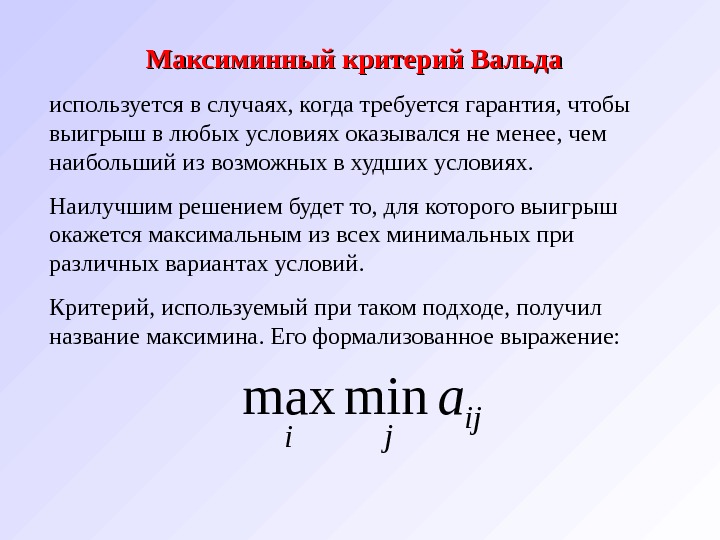 Максиминный критерий Вальда

используется в случаях, когда требуется гарантия, чтобы выигрыш в любых условиях оказывался не менее, чем наибольший из возможных в худших условиях.

Наилучшим решением будет то, для которого выигрыш окажется максимальным из всех минимальных при различных вариантах условий.

Критерий, используемый при таком подходе, получил название максимина. Его формализованное выражение:

$\max_{i} \min_{j} a_{ij}$